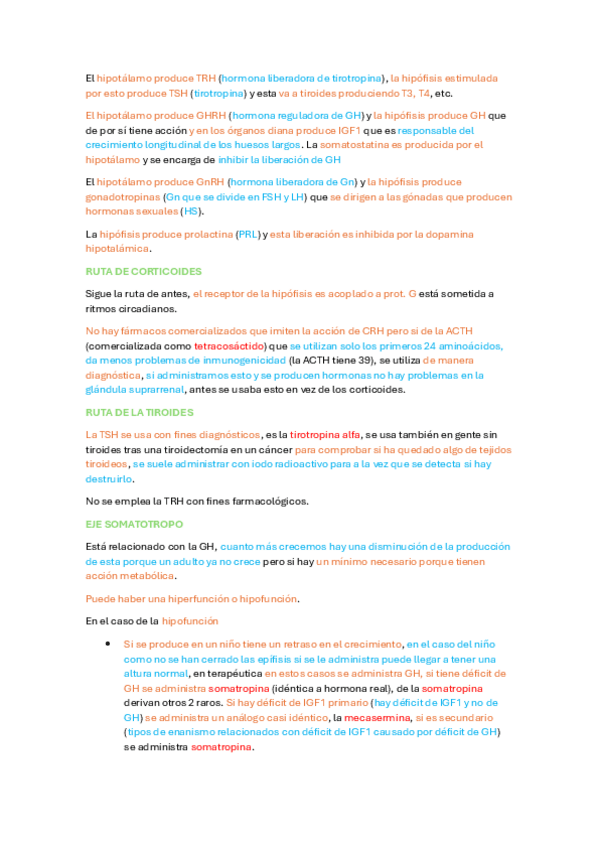 El hipotálamo produce TRH (hormona liberadora de tirotropina), la hipófisis estimulada por esto produce TSH (tirotropina) y esta va a tiroides produciendo T3, T4, etc.

El hipotálamo produce GHRH (hormona reguladora de GH) y la hipófisis produce GH que de por sí tiene acción y en los órganos diana produce IGF1 que es responsable del crecimiento longitudinal de los huesos largos. La somatostatina es producida por el hipotálamo y se encarga de inhibir la liberación de GH

El hipotálamo produce GnRH (hormona liberadora de Gn) y la hipófisis produce gonadotropinas (Gn que se divide en FSH y LH) que se dirigen a las gónadas que producen hormonas sexuales (HS).

La hipófisis produce prolactina (PRL) y esta liberación es inhibida por la dopamina hipotalámica.

RUTA DE CORTICOIDES

Sigue la ruta de antes, el receptor de la hipófisis es acoplado a prot. G está sometida a ritmos circadianos.

No hay fármacos comercializados que imiten la acción de CRH pero si de la ACTH (comercializada como tetracosáctido) que se utilizan solo los primeros 24 aminoácidos, da menos problemas de inmunogenicidad (la ACTH tiene 39), se utiliza de manera diagnóstica, si administramos esto y se producen hormonas no hay problemas en la glándula suprarrenal, antes se usaba esto en vez de los corticoides.

RUTA DE LA TIROIDES

La TSH se usa con fines diagnósticos, es la tirotropina alfa, se usa también en gente sin tiroides tras una tiroidectomía en un cáncer para comprobar si ha quedado algo de tejidos tiroideos, se suele administrar con iodo radioactivo para a la vez que se detecta si hay destruirlo.

No se emplea la TRH con fines farmacológicos.

EJE SOMATOTROPO

Está relacionado con la GH, cuanto más crecemos hay una disminución de la producción de esta porque un adulto ya no crece pero si hay un mínimo necesario porque tienen acción metabólica.

Puede haber una hiperfunción o hipofunción.

En el caso de la hipofunción

• Si se produce en un niño tiene un retraso en el crecimiento, en el caso del niño como no se han cerrado las epífisis si se le administra puede llegar a tener una altura normal, en terapéutica en estos casos se administra GH, si tiene déficit de GH se administra somatropina (idéntica a hormona real), de la somatropina derivan otros 2 raros. Si hay déficit de IGF1 primario (hay déficit de IGF1 y no de GH) se administra un análogo casi idéntico, la mecasermina, si es secundario (tipos de enanismo relacionados con déficit de IGF1 causado por déficit de GH) se administra somatropina.